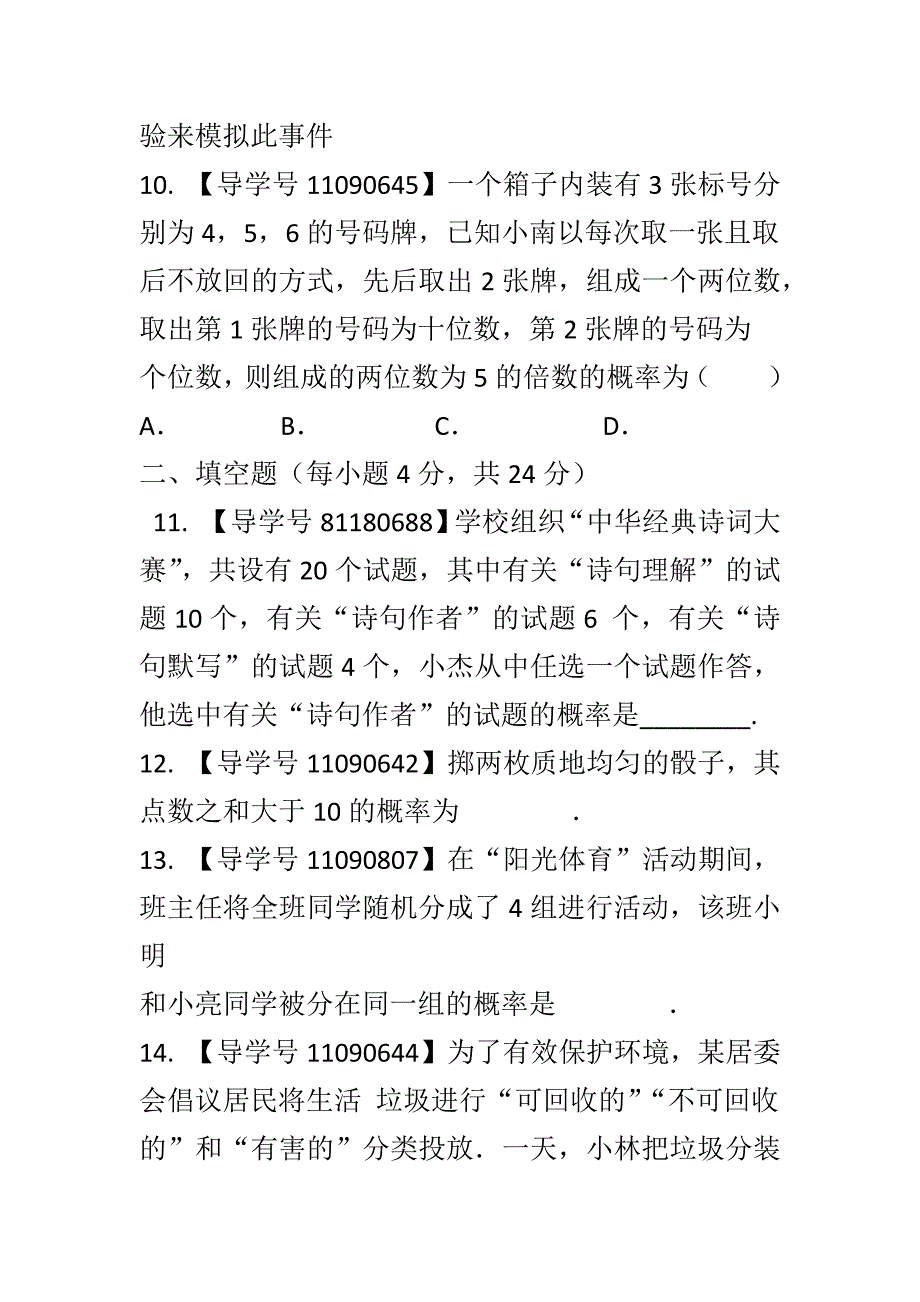 验来模拟此事件

10. 【导学号 11090645】一个箱子内装有 3 张标号分别为 4，5，6 的号码牌，已知小南以每次取一张且取后不放回的方式，先后取出 2 张牌，组成一个两位数，取出第 1 张牌的号码为十位数，第 2 张牌的号码为个位数，则组成的两位数为 5 的倍数的概率为（　　）

A.　　B.　　C.　　D.

二、填空题（每小题 4 分，共 24 分）

11. 【导学号 81180688】学校组织“中华经典诗词大赛”，共设有 20 个试题，其中有关“诗句理解”的试题 10 个，有关“诗句作者”的试题 6 个，有关“诗句默写”的试题 4 个，小杰从中任选一个试题作答，他选中有关“诗句作者”的试题的概率是________.

12. 【导学号 11090642】掷两枚质地均匀的骰子，其点数之和大于 10 的概率为　　　.

13. 【导学号 11090807】在“阳光体育”活动期间，班主任将全班同学随机分成了 4 组进行活动，该班小明

和小亮同学被分在同一组的概率是　　　.

14. 【导学号 11090644】为了有效保护环境，某居委会倡议居民将生活 垃圾进行“可回收的”“不可回收的”和“有害的”分类投放．一天，小林把垃圾分装